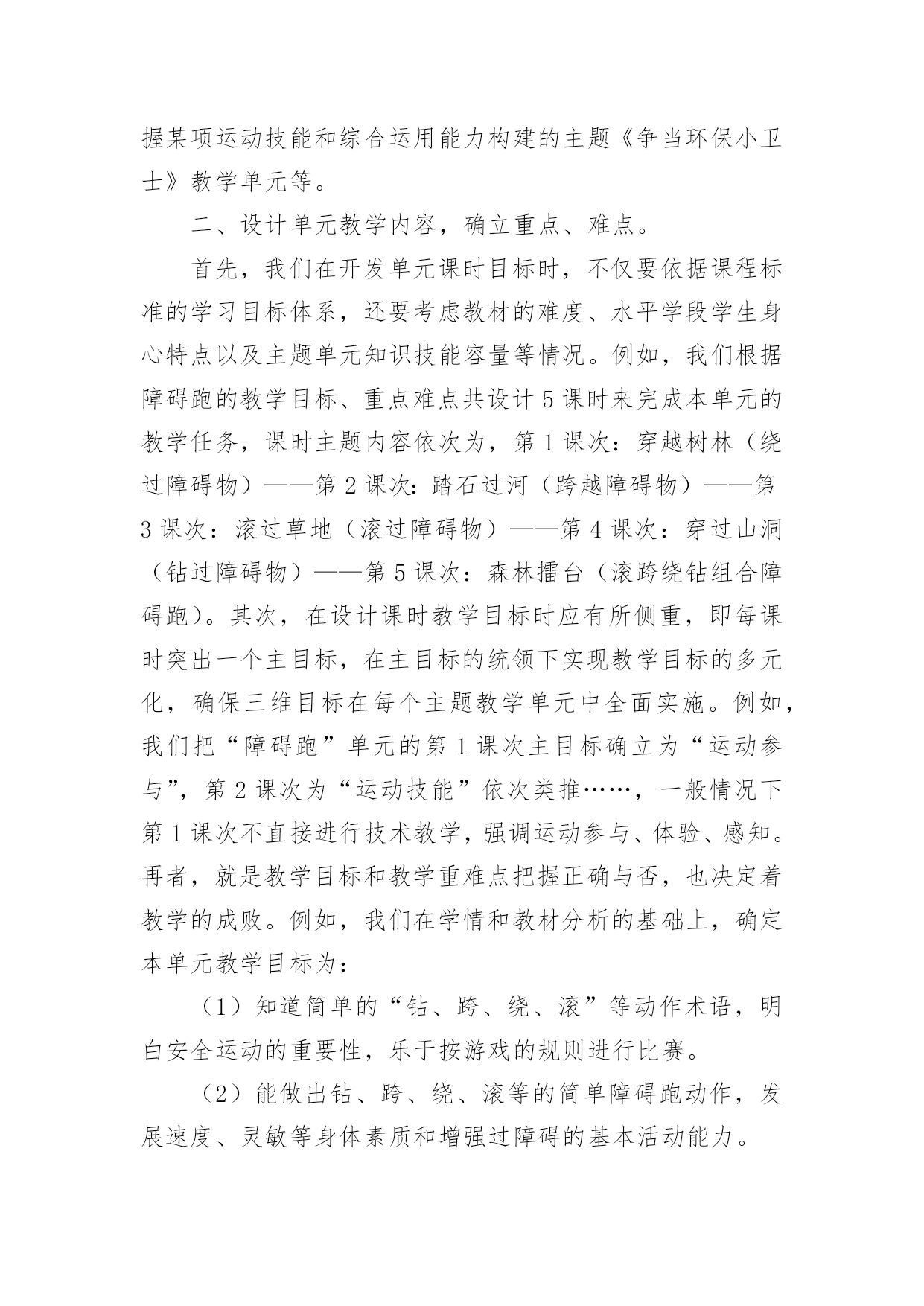 握某项运动技能和综合运用能力构建的主题《争当环保小卫士》教学单元等。

二、设计单元教学内容，确立重点、难点。

首先，我们在开发单元课时目标时，不仅要依据课程标准的学习目标体系，还要考虑教材的难度、水平学段学生身心特点以及主题单元知识技能容量等情况。例如，我们根据障碍跑的教学目标、重点难点共设计5课时来完成本单元的教学任务，课时主题内容依次为，第1课次：穿越树林（绕过障碍物）——第2课次:踏石过河（跨越障碍物）——第3课次：滚过草地（滚过障碍物）——第4课次：穿过山洞（钻过障碍物）——第5课次：森林擂台（滚跨绕钻组合障碍跑）。其次，在设计课时教学目标时应有所侧重，即每课时突出一个主目标，在主目标的统领下实现教学目标的多元化，确保三维目标在每个主题教学单元中全面实施。例如，我们把“障碍跑”单元的第1课次主目标确立为“运动参与”，第2课次为“运动技能”依次类推……，一般情况下第1课次不直接进行技术教学，强调运动参与、体验、感知。再者，就是教学目标和教学重难点把握正确与否，也决定着教学的成败。例如，我们在学情和教材分析的基础上，确定本单元教学目标为：

（1）知道简单的“钻、跨、绕、滚”等动作术语，明白安全运动的重要性，乐于按游戏的规则进行比赛。

（2）能做出钻、跨、绕、滚等的简单障碍跑动作，发展速度、灵敏等身体素质和增强过障碍的基本活动能力。